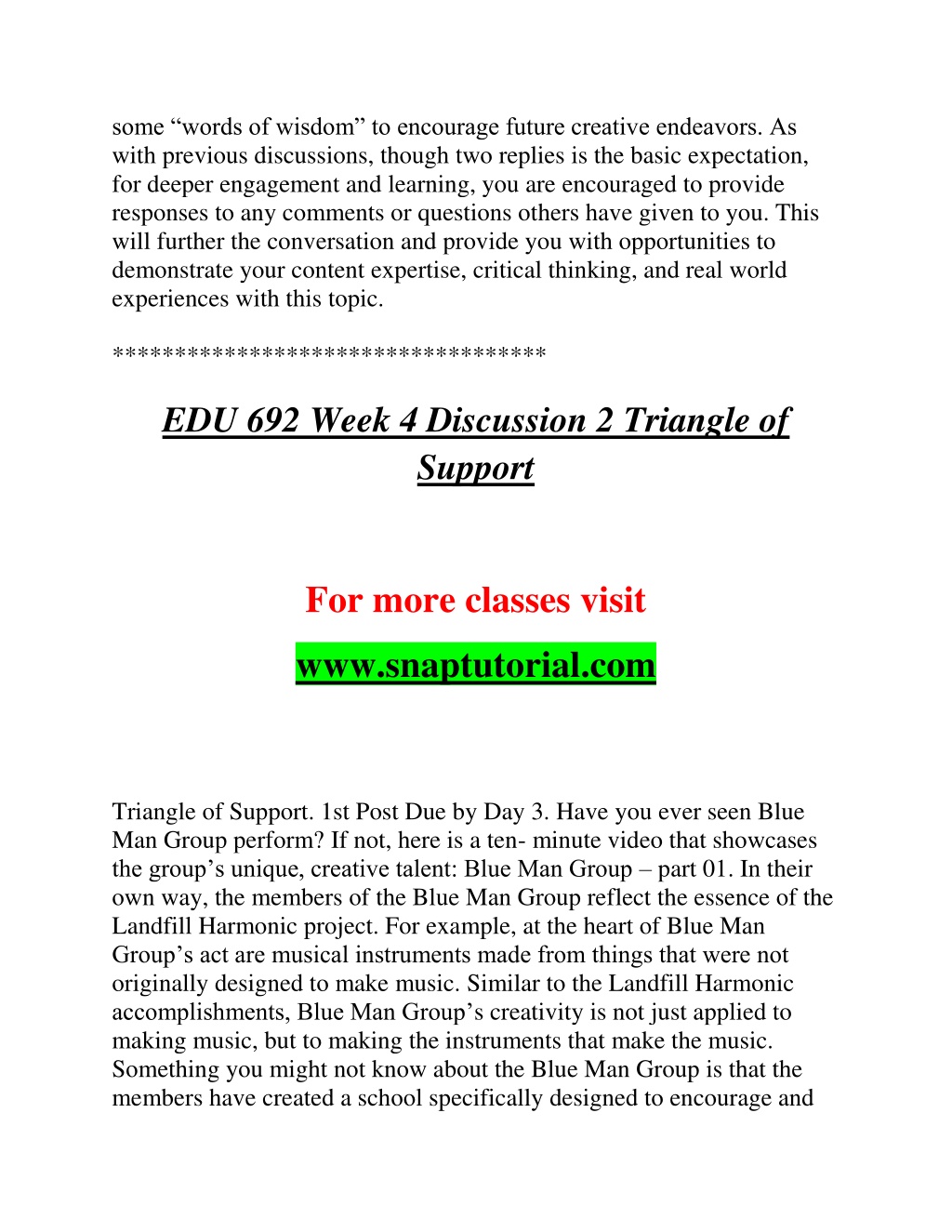 some “words of wisdom” to encourage future creative endeavors. As with previous discussions, though two replies is the basic expectation, for deeper engagement and learning, you are encouraged to provide responses to any comments or questions others have given to you. This will further the conversation and provide you with opportunities to demonstrate your content expertise, critical thinking, and real world experiences with this topic.

**********************************

EDU 692 Week 4 Discussion 2 Triangle of Support

For more classes visit

www.snaptutorial.com

Triangle of Support. 1st Post Due by Day 3. Have you ever seen Blue Man Group perform? If not, here is a ten- minute video that showcases the group’s unique, creative talent: Blue Man Group – part 01. In their own way, the members of the Blue Man Group reflect the essence of the Landfill Harmonic project. For example, at the heart of Blue Man Group’s act are musical instruments made from things that were not originally designed to make music. Similar to the Landfill Harmonic accomplishments, Blue Man Group’s creativity is not just applied to making music, but to making the instruments that make the music. Something you might not know about the Blue Man Group is that the members have created a school specifically designed to encourage and